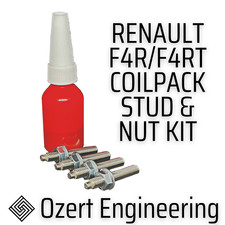 RENAULT F4R/F4RT COILPACK STUD & NUT KIT

Ozert Engineering